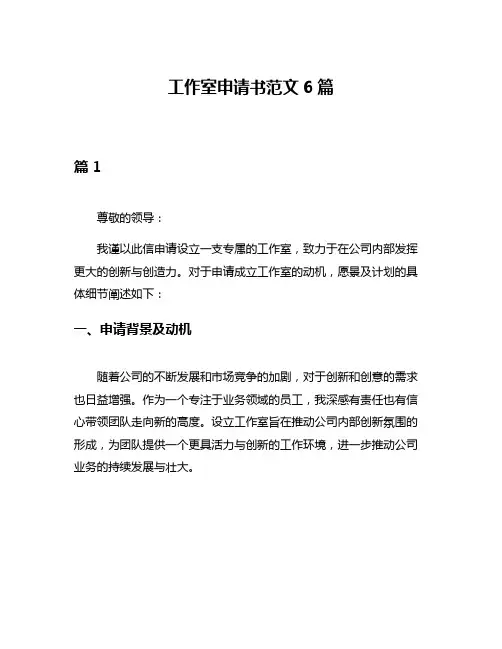 工作室申请书范文 6 篇

篇 1

尊敬的领导：

我谨以此信申请设立一支专属的工作室，致力于在公司内部发挥更大的创新与创造力。对于申请成立工作室的动机，愿景及计划的具体细节阐述如下：

一、申请背景及动机

随着公司的不断发展和市场竞争的加剧，对于创新和创意的需求也日益增强。作为一个专注于业务领域的员工，我深感有责任也有信心带领团队走向新的高度。设立工作室旨在推动公司内部创新氛围的形成，为团队提供一个更具活力与创新的工作环境，进一步推动公司业务的持续发展与壮大。